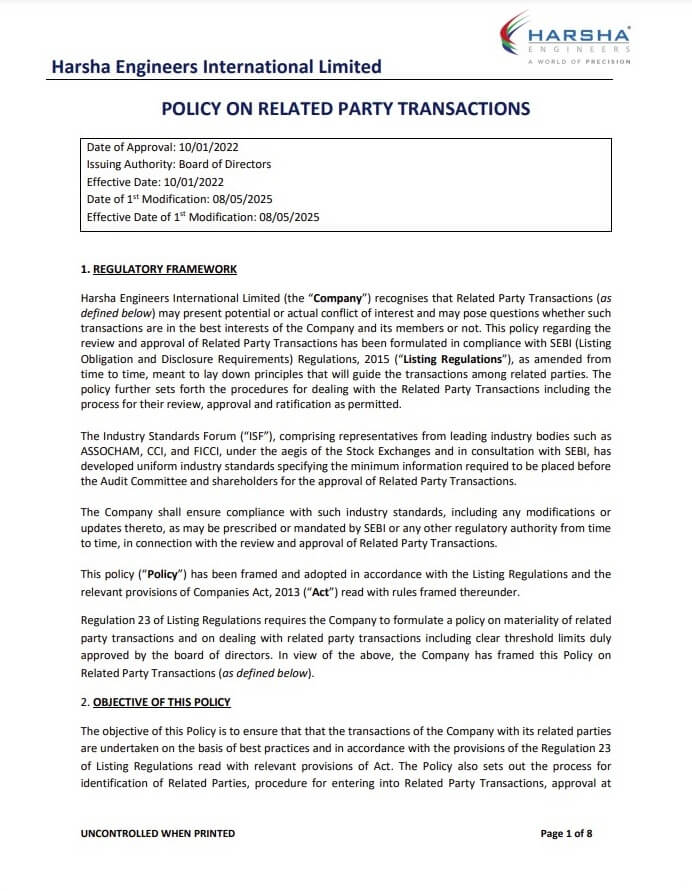 HARSHA
ENGINEERS
A WORLD OF PRECISION

Harsha Engineers International Limited

POLICY ON RELATED PARTY TRANSACTIONS

Date of Approval: 10/01/2022
Issuing Authority: Board of Directors
Effective Date: 10/01/2022
Date of 1$^{st}$ Modification: 08/05/2025
Effective Date of 1$^{st}$ Modification: 08/05/2025

1. REGULATORY FRAMEWORK

Harsha Engineers International Limited (the "Company") recognises that Related Party Transactions (as defined below) may present potential or actual conflict of interest and may pose questions whether such transactions are in the best interests of the Company and its members or not. This policy regarding the review and approval of Related Party Transactions has been formulated in compliance with SEBI (Listing Obligation and Disclosure Requirements) Regulations, 2015 ("Listing Regulations"), as amended from time to time, meant to lay down principles that will guide the transactions among related parties. The policy further sets forth the procedures for dealing with the Related Party Transactions including the process for their review, approval and ratification as permitted.

The Industry Standards Forum ("ISF"), comprising representatives from leading industry bodies such as ASSOCHAM, CCI, and FICCI, under the aegis of the Stock Exchanges and in consultation with SEBI, has developed uniform industry standards specifying the minimum information required to be placed before the Audit Committee and shareholders for the approval of Related Party Transactions.

The Company shall ensure compliance with such industry standards, including any modifications or updates thereto, as may be prescribed or mandated by SEBI or any other regulatory authority from time to time, in connection with the review and approval of Related Party Transactions.

This policy ("Policy") has been framed and adopted in accordance with the Listing Regulations and the relevant provisions of Companies Act, 2013 ("Act") read with rules framed thereunder.

Regulation 23 of Listing Regulations requires the Company to formulate a policy on materiality of related party transactions and on dealing with related party transactions including clear threshold limits duly approved by the board of directors. In view of the above, the Company has framed this Policy on Related Party Transactions (as defined below).

2. OBJECTIVE OF THIS POLICY

The objective of this Policy is to ensure that that the transactions of the Company with its related parties are undertaken on the basis of best practices and in accordance with the provisions of the Regulation 23 of Listing Regulations read with relevant provisions of Act. The Policy also sets out the process for identification of Related Parties, procedure for entering into Related Party Transactions, approval at

UNCONTROLLED WHEN PRINTED

Page 1 of 8